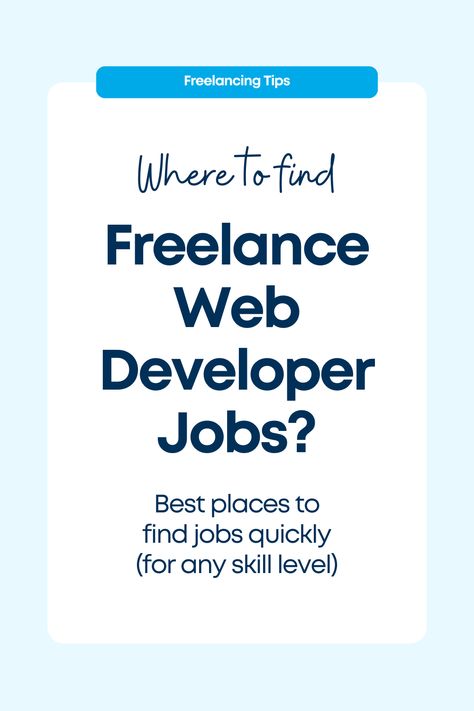 Freelancing Tips

Where to find

Freelance Web Developer Jobs?

Best places to find jobs quickly (for any skill level)